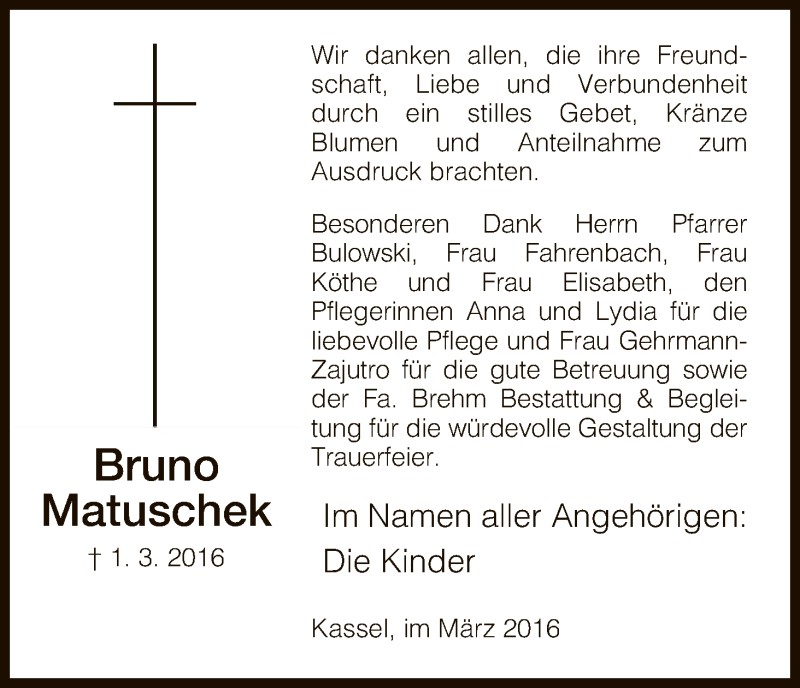 Bruno Matuschek
† 1. 3. 2016

Wir danken allen, die ihre Freundschaft, Liebe und Verbundenheit durch ein stilles Gebet, Kränze Blumen und Anteilnahme zum Ausdruck brachten.

Besonderen Dank Herrn Pfarrer Bulowski, Frau Fahrenbach, Frau Köthe und Frau Elisabeth, den Pflegerinnen Anna und Lydia für die liebevolle Pflege und Frau Gehrmann-Zajutro für die gute Betreuung sowie der Fa. Brehm Bestattung & Begleitung für die würdevolle Gestaltung der Trauerfeier.

Im Namen aller Angehörigen:
Die Kinder

Kassel, im März 2016